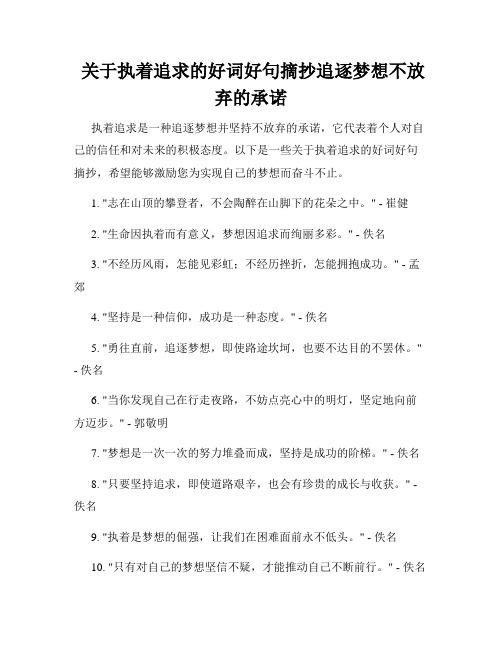 关于执着追求的好词好句摘抄追逐梦想不放弃的承诺

执着追求是一种追逐梦想并坚持不放弃的承诺，它代表着个人对自己的信任和对未来的积极态度。以下是一些关于执着追求的好词好句摘抄，希望能够激励您为实现自己的梦想而奋斗不止。

1. "志在山顶的攀登者，不会陶醉在山脚下的花朵之中。" - 崔健

2. "生命因执着而有意义，梦想因追求而绚丽多彩。" - 佚名

3. "不经历风雨，怎能见彩虹；不经历挫折，怎能拥抱成功。" - 孟郊

4. "坚持是一种信仰，成功是一种态度。" - 佚名

5. "勇往直前，追逐梦想，即使路途坎坷，也要不达目的不罢休。" - 佚名

6. "当你发现自己在行走夜路，不妨点亮心中的明灯，坚定地向前方迈步。" - 郭敬明

7. "梦想是一次一次的努力堆叠而成，坚持是成功的阶梯。" - 佚名

8. "只要坚持追求，即使道路艰辛，也会有珍贵的成长与收获。" - 佚名

9. "执着是梦想的倔强，让我们在困难面前永不低头。" - 佚名

10. "只有对自己的梦想坚信不疑，才能推动自己不断前行。" - 佚名